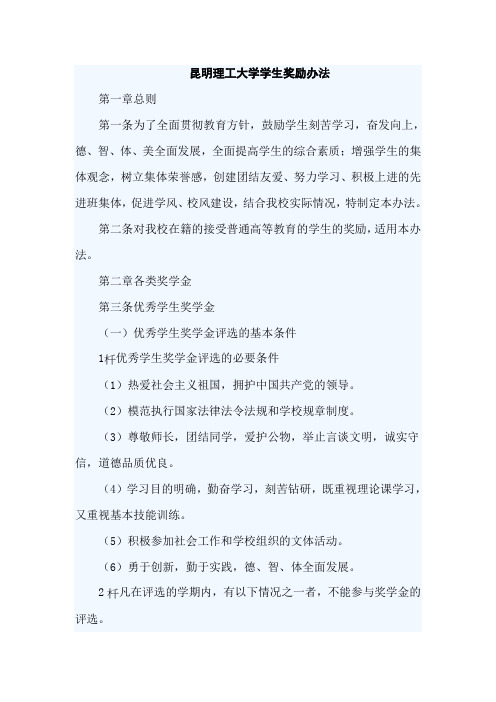 昆明理工大学学生奖励办法

第一章总则

第一条为了全面贯彻教育方针，鼓励学生刻苦学习，奋发向上，德、智、体、美全面发展，全面提高学生的综合素质；增强学生的集体观念，树立集体荣誉感，创建团结友爱、努力学习、积极上进的先进班集体，促进学风、校风建设，结合我校实际情况，特制定本办法。

第二条对我校在籍的接受普通高等教育的学生的奖励，适用本办法。

第二章各类奖学金

第三条优秀学生奖学金

（一）优秀学生奖学金评选的基本条件

1杆优秀学生奖学金评选的必要条件

（1）热爱社会主义祖国，拥护中国共产党的领导。

（2）模范执行国家法律法令法规和学校规章制度。

（3）尊敬师长，团结同学，爱护公物，举止言谈文明，诚实守信，道德品质优良。

（4）学习目的明确，勤奋学习，刻苦钻研，既重视理论课学习，又重视基本技能训练。

（5）积极参加社会工作和学校组织的文体活动。

（6）勇于创新，勤于实践，德、智、体全面发展。

2杆凡在评选的学期内，有以下情况之一者，不能参与奖学金的评选。